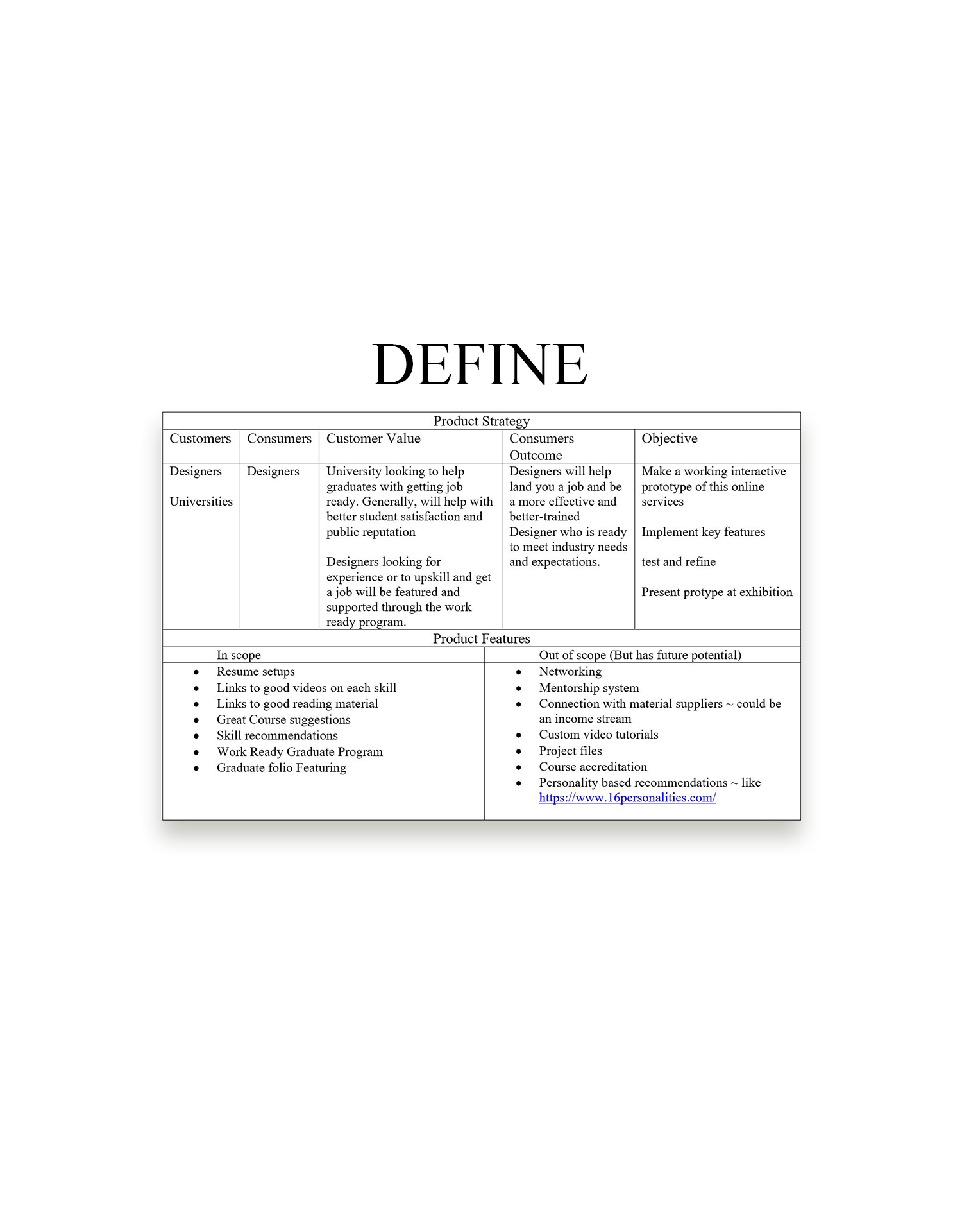 DEFINE

Product Strategy

| Customers | Consumers | Customer Value | Consumers Outcome | Objective |
|---|---|---|---|---|
| Designers Universities | Designers | University looking to help graduates with getting job ready. Generally, will help with better student satisfaction and public reputation Designers looking for experience or to upskill and get a job will be featured and supported through the work ready program. | Designers will help land you a job and be a more effective and better-trained Designer who is ready to meet industry needs and expectations. | Make a working interactive prototype of this online services Implement key features test and refine Present protype at exhibition |

Product Features

In scope
• Resume setups
• Links to good videos on each skill
• Links to good reading material
• Great Course suggestions
• Skill recommendations
• Work Ready Graduate Program
• Graduate folio Featuring

Out of scope (But has future potential)
• Networking
• Mentorship system
• Connection with material suppliers ~ could be an income stream
• Custom video tutorials
• Project files
• Course accreditation
• Personality based recommendations ~ like https://www.16personalities.com/